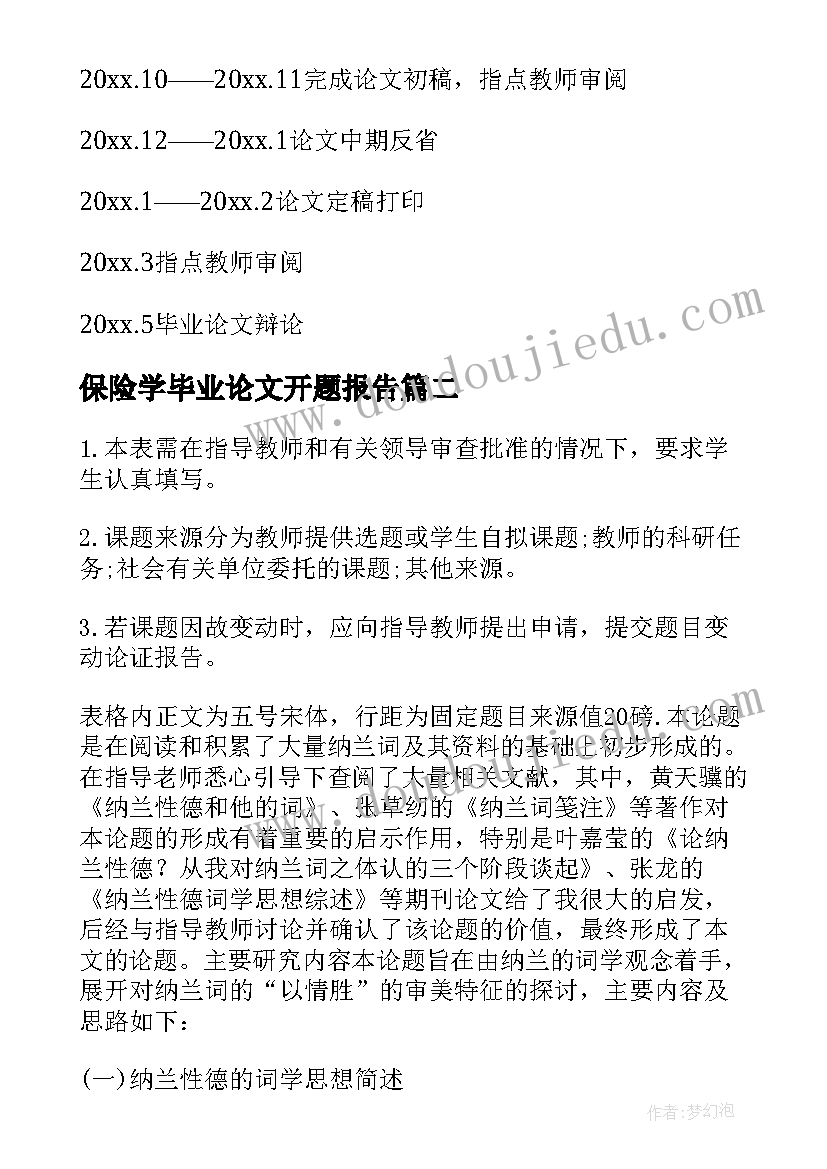 20xx.10——20xx.11完成论文初稿，指点教师审阅

20xx.12——20xx.1论文中期反省

20xx.1——20xx.2论文定稿打印

20xx.3指点教师审阅

20xx.5毕业论文辩论

保险学毕业论文开题报告篇二

www.doudoujiedu.com

1.本表需在指导教师和有关领导审查批准的情况下，要求学生认真填写。

2.课题来源分为教师提供选题或学生自拟课题;教师的科研任务;社会有关单位委托的课题;其他来源。

3.若课题因故变动时，应向指导教师提出申请，提交题目变动论证报告。

表格内正文为五号宋体，行距为固定题目来源值20磅.本论题是在阅读和积累了大量纳兰词及其资料的基础上初步形成的。在指导老师悉心引导下查阅了大量相关文献，其中，黄天骥的《纳兰性德和他的词》、张草纫的《纳兰词笺注》等著作对本论题的形成有着重要的启示作用，特别是叶嘉莹的《论纳兰性德？从我对纳兰词之体认的三个阶段谈起》、张龙的《纳兰性德词学思想综述》等期刊论文给了我很大的启发，后经与指导教师讨论并确认了该论题的价值，最终形成了本文的论题。主要研究内容本论题旨在由纳兰的词学观念着手，展开对纳兰词的“以情胜”的审美特征的探讨，主要内容及思路如下：

(一)纳兰性德的词学思想简述

作者:梦幻泡